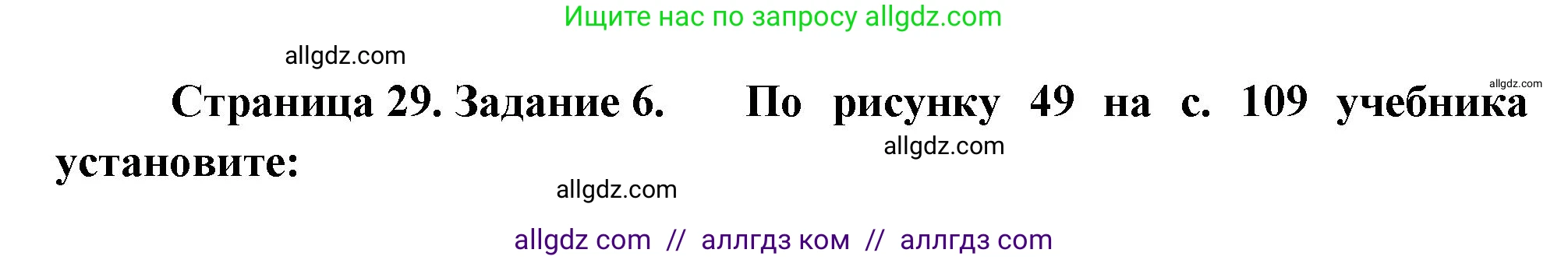 Ищите нас по запросу allgdz.com

allgdz.com

allgdz.com

Страница 29. Задание 6. По рисунку 49 на с. 109 учебника установите:

allgdz.com

allgdz.com

allgdz com // аллгдз ком // аллгдз com